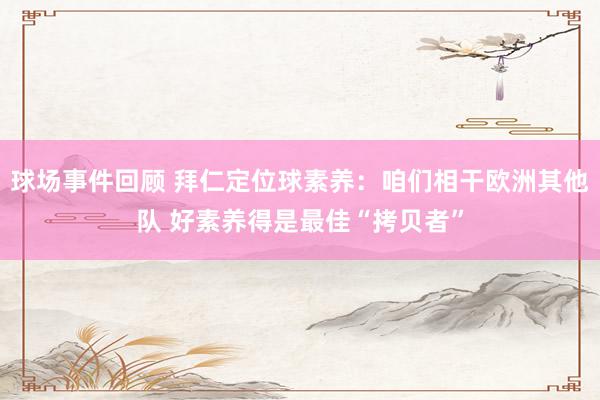 球场事件回顾 拜仁定位球素养：咱们相干欧洲其他队 好素养得是最佳“拷贝者”